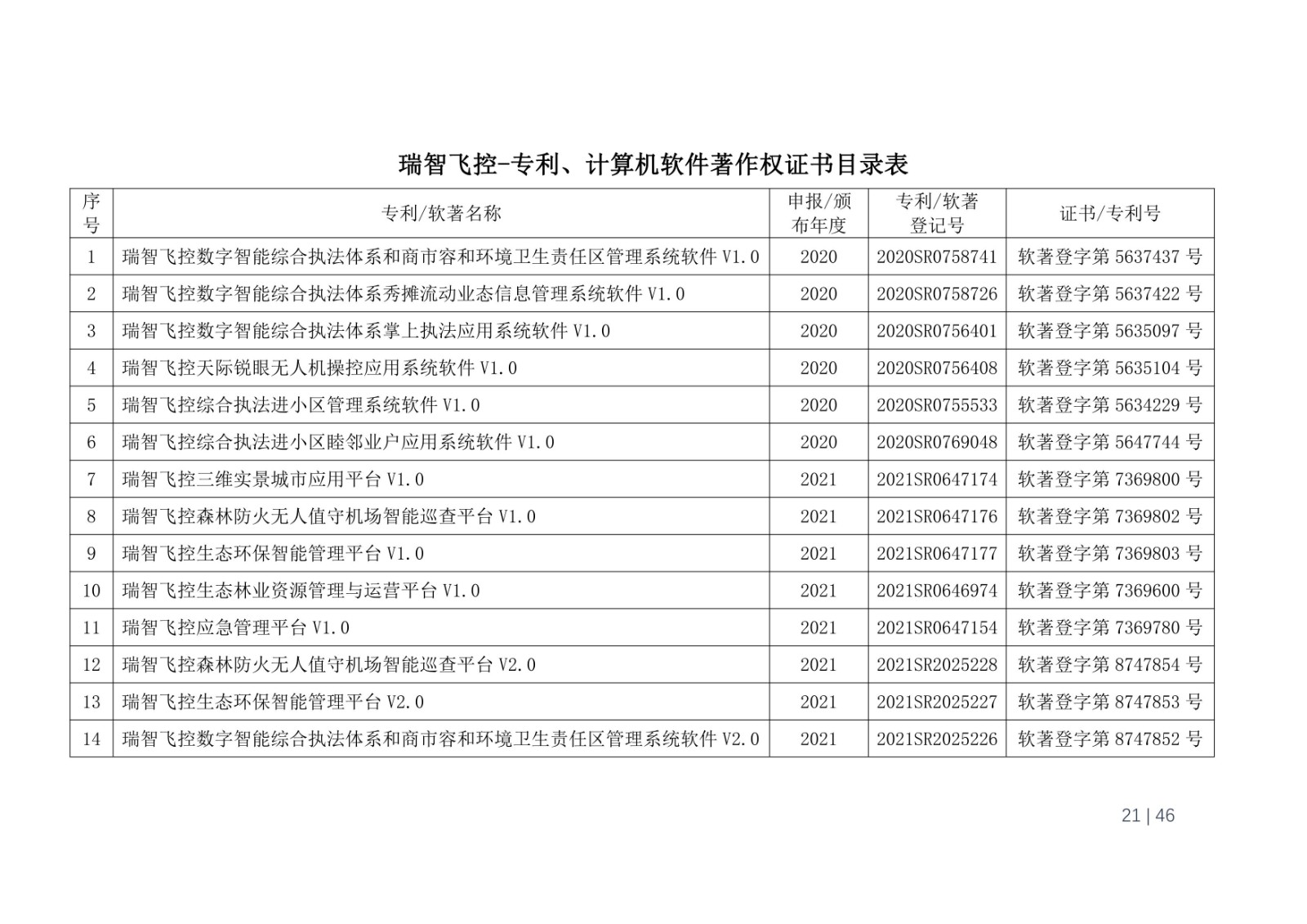 瑞智飞控-专利、计算机软件著作权证书目录表

| 序号 | 专利/软著名称 | 申报/颁布年度 | 专利/软著登记号 | 证书/专利号 |
|---|---|---|---|---|
| 1 | 瑞智飞控数字智能综合执法体系和商市容和环境卫生责任区管理系统软件 V1.0 | 2020 | 2020SR0758741 | 软著登字第 5637437 号 |
| 2 | 瑞智飞控数字智能综合执法体系秀摊流动业态信息管理系统软件 V1.0 | 2020 | 2020SR0758726 | 软著登字第 5637422 号 |
| 3 | 瑞智飞控数字智能综合执法体系掌上执法应用系统软件 V1.0 | 2020 | 2020SR0756401 | 软著登字第 5635097 号 |
| 4 | 瑞智飞控天际锐眼无人机操控应用系统软件 V1.0 | 2020 | 2020SR0756408 | 软著登字第 5635104 号 |
| 5 | 瑞智飞控综合执法进小区管理系统软件 V1.0 | 2020 | 2020SR0755533 | 软著登字第 5634229 号 |
| 6 | 瑞智飞控综合执法进小区睦邻业户应用系统软件 V1.0 | 2020 | 2020SR0769048 | 软著登字第 5647744 号 |
| 7 | 瑞智飞控三维实景城市应用平台 V1.0 | 2021 | 2021SR0647174 | 软著登字第 7369800 号 |
| 8 | 瑞智飞控森林防火无人值守机场智能巡查平台 V1.0 | 2021 | 2021SR0647176 | 软著登字第 7369802 号 |
| 9 | 瑞智飞控生态环保智能管理平台 V1.0 | 2021 | 2021SR0647177 | 软著登字第 7369803 号 |
| 10 | 瑞智飞控生态林业资源管理与运营平台 V1.0 | 2021 | 2021SR0646974 | 软著登字第 7369600 号 |
| 11 | 瑞智飞控应急管理平台 V1.0 | 2021 | 2021SR0647154 | 软著登字第 7369780 号 |
| 12 | 瑞智飞控森林防火无人值守机场智能巡查平台 V2.0 | 2021 | 2021SR2025228 | 软著登字第 8747854 号 |
| 13 | 瑞智飞控生态环保智能管理平台 V2.0 | 2021 | 2021SR2025227 | 软著登字第 8747853 号 |
| 14 | 瑞智飞控数字智能综合执法体系和商市容和环境卫生责任区管理系统软件 V2.0 | 2021 | 2021SR2025226 | 软著登字第 8747852 号 |

21 | 46